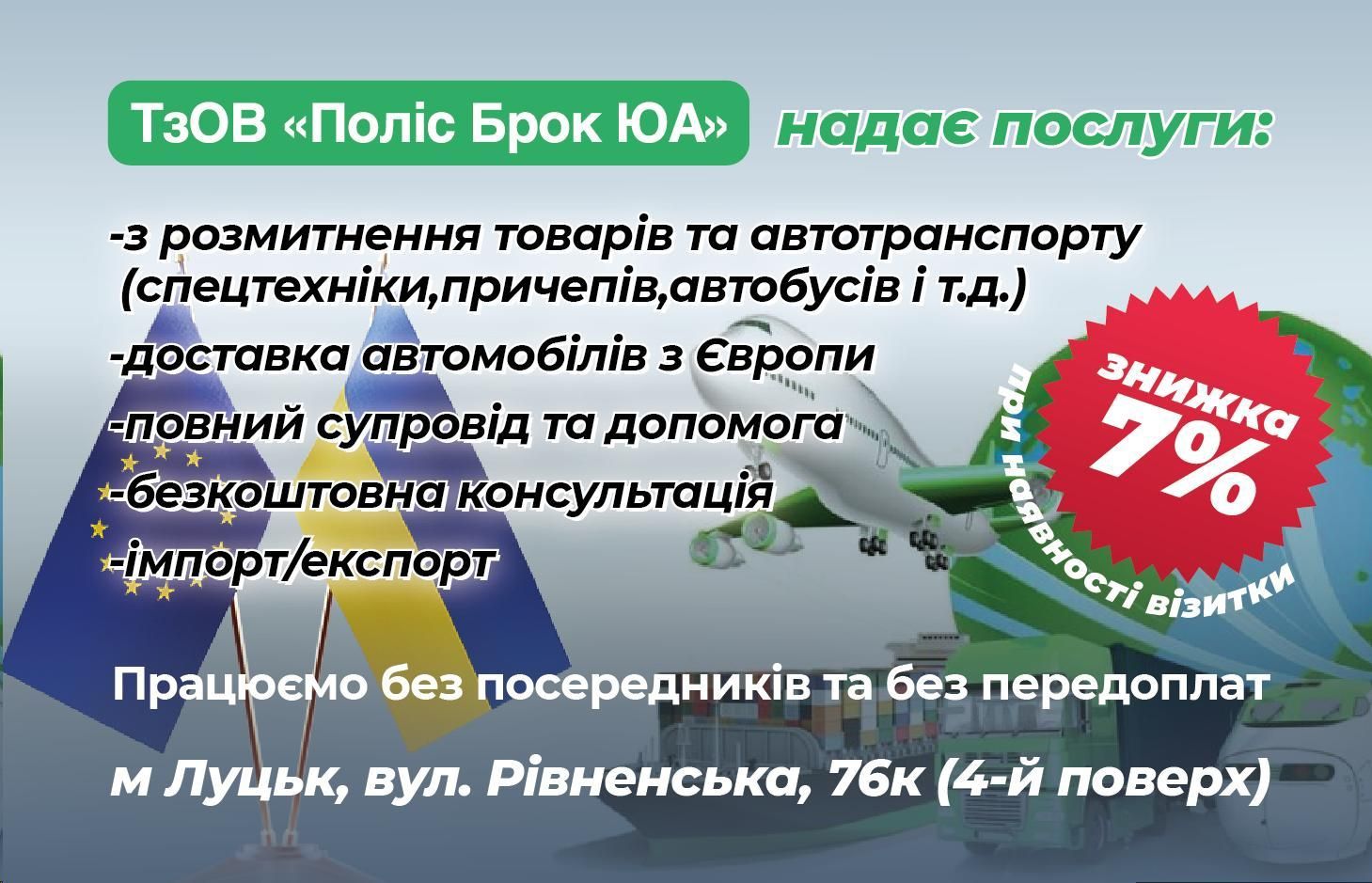 ТзОВ «Поліс Брок ЮА» надає послуги:

-з розмитнення товарів та автотранспорту (спецтехніки,причепів,автобусів і т.д.)
-доставка автомобілів з Європи
-повний супровід та допомога
-безкоштовна консультація
-імпорт/експорт

знижка 7%
при наявності візитки

Працюємо без посередників та без передоплат

м Луцьк, вул. Рівненська, 76к (4-й поверх)